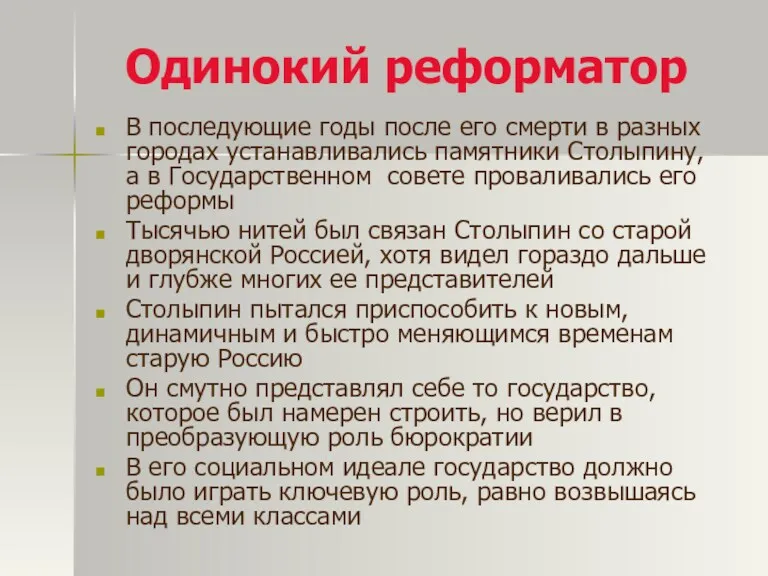 Одинокий реформатор

В последующие годы после его смерти в разных городах устанавливались памятники Столыпину, а в Государственном  совете проваливались его реформы

Тысячью нитей был связан Столыпин со старой дворянской Россией, хотя видел гораздо дальше и глубже многих ее представителей

Столыпин пытался приспособить к новым, динамичным и быстро меняющимся временам старую Россию

Он смутно представлял себе то государство, которое был намерен строить, но верил в преобразующую роль бюрократии

В его социальном идеале государство должно было играть ключевую роль, равно возвышаясь над всеми классами